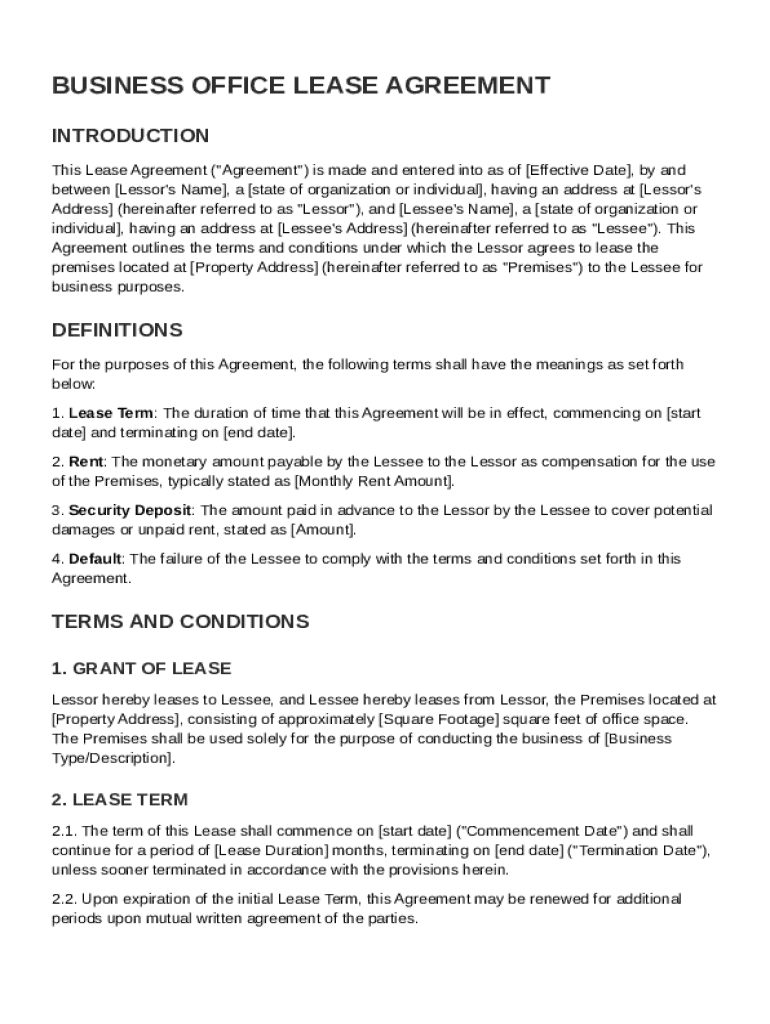 BUSINESS OFFICE LEASE AGREEMENT

INTRODUCTION

This Lease Agreement ("Agreement") is made and entered into as of [Effective Date], by and between [Lessor's Name], a [state of organization or individual], having an address at [Lessor's Address] (hereinafter referred to as "Lessor"), and [Lessee's Name], a [state of organization or individual], having an address at [Lessee's Address] (hereinafter referred to as "Lessee"). This Agreement outlines the terms and conditions under which the Lessor agrees to lease the premises located at [Property Address] (hereinafter referred to as "Premises") to the Lessee for business purposes.

DEFINITIONS

For the purposes of this Agreement, the following terms shall have the meanings as set forth below:

1. Lease Term: The duration of time that this Agreement will be in effect, commencing on [start date] and terminating on [end date].

2. Rent: The monetary amount payable by the Lessee to the Lessor as compensation for the use of the Premises, typically stated as [Monthly Rent Amount].

3. Security Deposit: The amount paid in advance to the Lessor by the Lessee to cover potential damages or unpaid rent, stated as [Amount].

4. Default: The failure of the Lessee to comply with the terms and conditions set forth in this Agreement.

TERMS AND CONDITIONS

1. GRANT OF LEASE

Lessor hereby leases to Lessee, and Lessee hereby leases from Lessor, the Premises located at [Property Address], consisting of approximately [Square Footage] square feet of office space. The Premises shall be used solely for the purpose of conducting the business of [Business Type/Description].

2. LEASE TERM

2.1. The term of this Lease shall commence on [start date] ("Commencement Date") and shall continue for a period of [Lease Duration] months, terminating on [end date] ("Termination Date"), unless sooner terminated in accordance with the provisions herein.

2.2. Upon expiration of the initial Lease Term, this Agreement may be renewed for additional periods upon mutual written agreement of the parties.